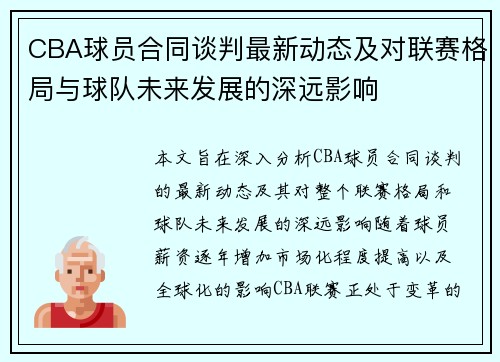 CBA球员合同谈判最新动态及对联赛格局与球队未来发展的深远影响

本文旨在深入分析CBA球员合同谈判的最新动态及其对整个联赛格局和球队未来发展的深远影响随着球员薪资逐年增加市场化程度提高以及全球化的影响CBA联赛正处于变革的